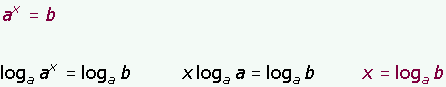 $a^x = b$

$\log_a a^x = \log_a b$ $x \log_a a = \log_a b$ $x = \log_a b$